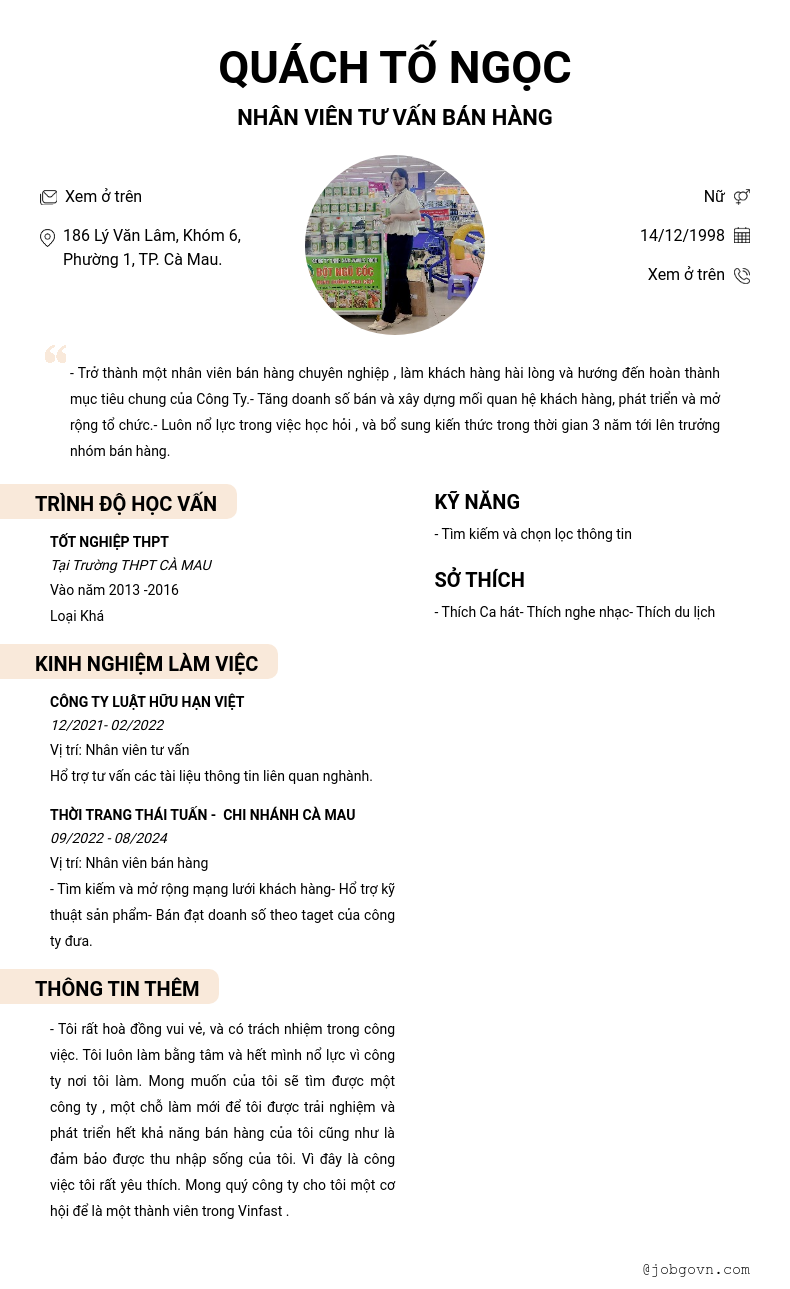 QUÁCH TỐ NGỌC

NHÂN VIÊN TƯ VẤN BÁN HÀNG

Xem ở trên

186 Lý Văn Lâm, Khóm 6, Phường 1, TP. Cà Mau.

Nữ

14/12/1998

Xem ở trên

- Trở thành một nhân viên bán hàng chuyên nghiệp , làm khách hàng hài lòng và hướng đến hoàn thành mục tiêu chung của Công Ty.- Tăng doanh số bán và xây dựng mối quan hệ khách hàng, phát triển và mở rộng tổ chức.- Luôn nổ lực trong việc học hỏi , và bổ sung kiến thức trong thời gian 3 năm tới lên trưởng nhóm bán hàng.

TRÌNH ĐỘ HỌC VẤN

TỐT NGHIỆP THPT

Tại Trường THPT CÀ MAU

Vào năm 2013 -2016

Loại Khá

KINH NGHIỆM LÀM VIỆC

CÔNG TY LUẬT HỮU HẠN VIỆT

12/2021- 02/2022

Vị trí: Nhân viên tư vấn

Hổ trợ tư vấn các tài liệu thông tin liên quan nghành.

THỜI TRANG THÁI TUẤN - CHI NHÁNH CÀ MAU

09/2022 - 08/2024

Vị trí: Nhân viên bán hàng

- Tìm kiếm và mở rộng mạng lưới khách hàng- Hổ trợ kỹ thuật sản phẩm- Bán đạt doanh số theo taget của công ty đưa.

THÔNG TIN THÊM

- Tôi rất hoà đồng vui vẻ, và có trách nhiệm trong công việc. Tôi luôn làm bằng tâm và hết mình nổ lực vì công ty nơi tôi làm. Mong muốn của tôi sẽ tìm được một công ty , một chỗ làm mới để tôi được trải nghiệm và phát triển hết khả năng bán hàng của tôi cũng như là đảm bảo được thu nhập sống của tôi. Vì đây là công việc tôi rất yêu thích. Mong quý công ty cho tôi một cơ hội để là một thành viên trong Vinfast .

KỸ NĂNG

- Tìm kiếm và chọn lọc thông tin

SỞ THÍCH

- Thích Ca hát- Thích nghe nhạc- Thích du lịch

@jobgovn.com